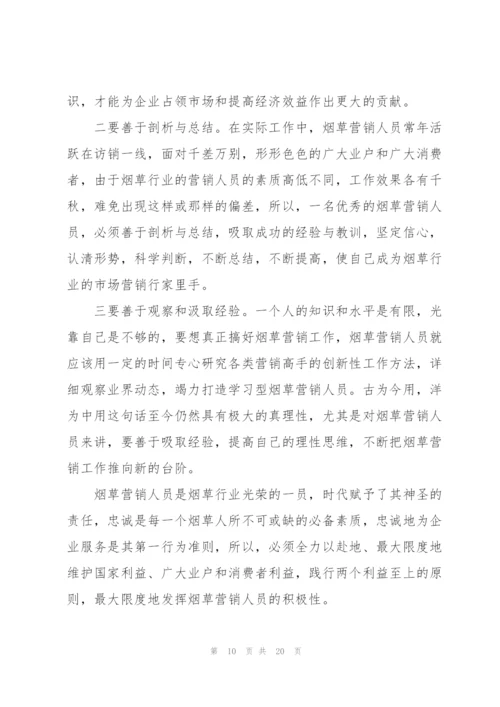 识，才能为企业占领市场和提高经济效益作出更大的贡献。

二要善于剖析与总结。在实际工作中，烟草营销人员常年活跃在访销一线，面对千差万别，形形色色的广大业户和广大消费者，由于烟草行业的营销人员的素质高低不同，工作效果各有千秋，难免出现这样或那样的偏差，所以，一名优秀的烟草营销人员，必须善于剖析与总结，吸取成功的经验与教训，坚定信心，认清形势，科学判断，不断总结，不断提高，使自己成为烟草行业的市场营销行家里手。

三要善于观察和汲取经验。一个人的知识和水平是有限，光靠自己是不够的，要想真正搞好烟草营销工作，烟草营销人员就应该用一定的时间专心研究各类营销高手的创新性工作方法，详细观察业界动态，竭力打造学习型烟草营销人员。古为今用，洋为中用这句话至今仍然具有极大的真理性，尤其是对烟草营销人员来讲，要善于吸取经验，提高自己的理性思维，不断把烟草营销工作推向新的台阶。

烟草营销人员是烟草行业光荣的一员，时代赋予了其神圣的责任，忠诚是每一个烟草人所不可或缺的必备素质，忠诚地为企业服务是其第一行为准则，所以，必须全力以赴地、最大限度地维护国家利益、广大业户和消费者利益，践行两个利益至上的原则，最大限度地发挥烟草营销人员的积极性。

第 10 页 共 20 页